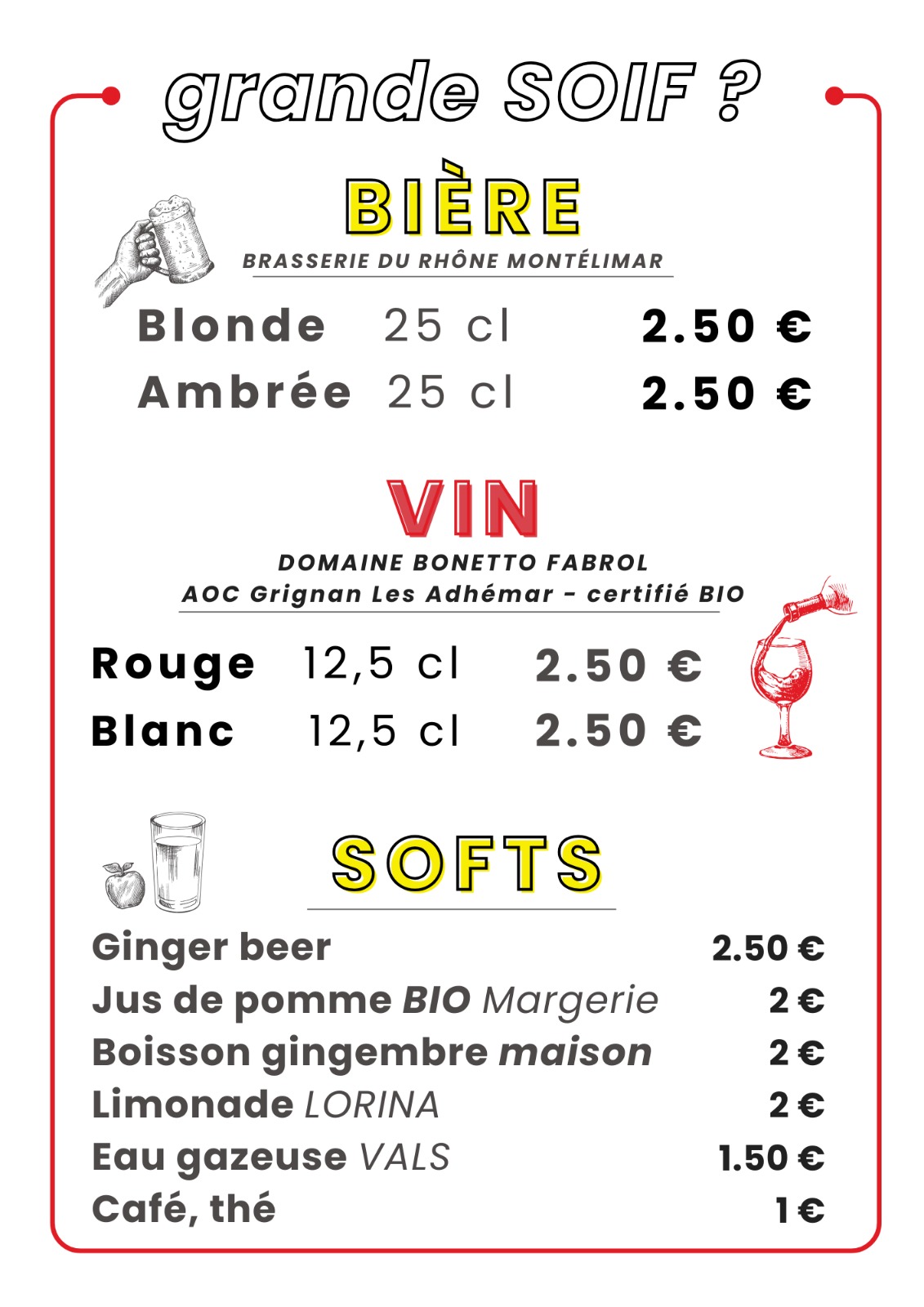 grande SOIF ?

BIÈRE

BRASSERIE DU RHÔNE MONTÉLIMAR

Blonde 25 cl 2.50 €
Ambrée 25 cl 2.50 €

VIN

DOMAINE BONETTO FABROL
AOC Grignan Les Adhémar - certifié BIO

Rouge 12,5 cl 2.50 €
Blanc 12,5 cl 2.50 €

SOFTS

Ginger beer 2.50 €
Jus de pomme BIO Margerie 2 €
Boisson gingembre maison 2 €
Limonade LORINA 2 €
Eau gazeuse VALS 1.50 €
Café, thé 1 €